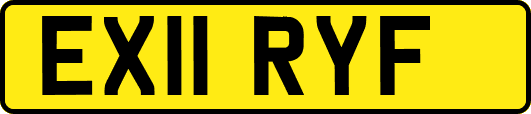 EX11 RYF